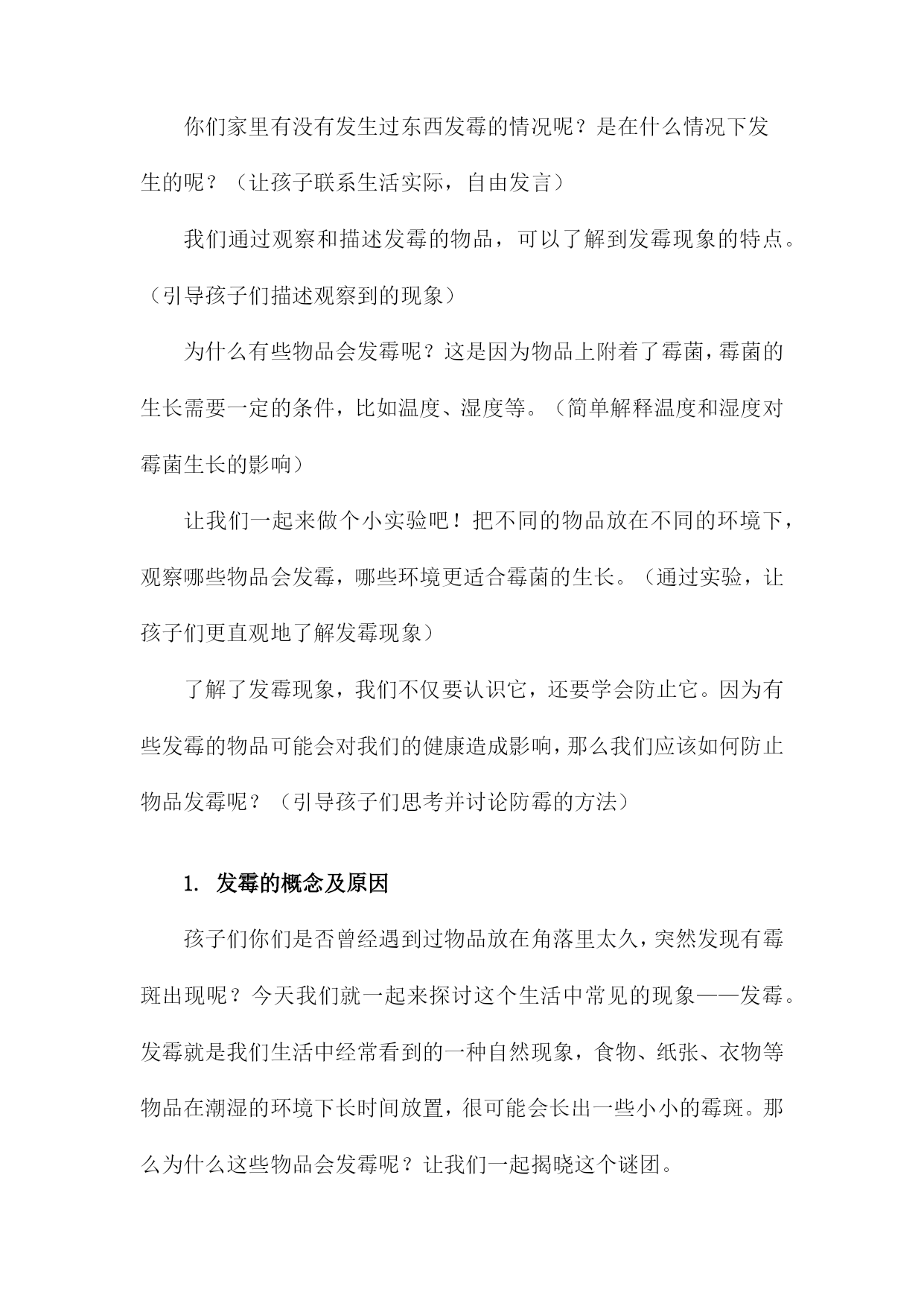 你们家里有没有发生过东西发霉的情况呢？是在什么情况下发生的呢？（让孩子联系生活实际，自由发言）

我们通过观察和描述发霉的物品，可以了解到发霉现象的特点。（引导孩子们描述观察到的现象）

为什么有些物品会发霉呢？这是因为物品上附着了霉菌，霉菌的生长需要一定的条件，比如温度、湿度等。（简单解释温度和湿度对霉菌生长的影响）

让我们一起来做个小实验吧！把不同的物品放在不同的环境下，观察哪些物品会发霉，哪些环境更适合霉菌的生长。（通过实验，让孩子们更直观地了解发霉现象）

了解了发霉现象，我们不仅要认识它，还要学会防止它。因为有些发霉的物品可能会对我们的健康造成影响，那么我们应该如何防止物品发霉呢？（引导孩子们思考并讨论防霉的方法）

1. 发霉的概念及原因

孩子们你们是否曾经遇到过物品放在角落里太久，突然发现有霉斑出现呢？今天我们就一起来探讨这个生活中常见的现象——发霉。发霉就是我们生活中经常看到的一种自然现象，食物、纸张、衣物等物品在潮湿的环境下长时间放置，很可能会长出一些小小的霉斑。那么为什么这些物品会发霉呢？让我们一起揭晓这个谜团。